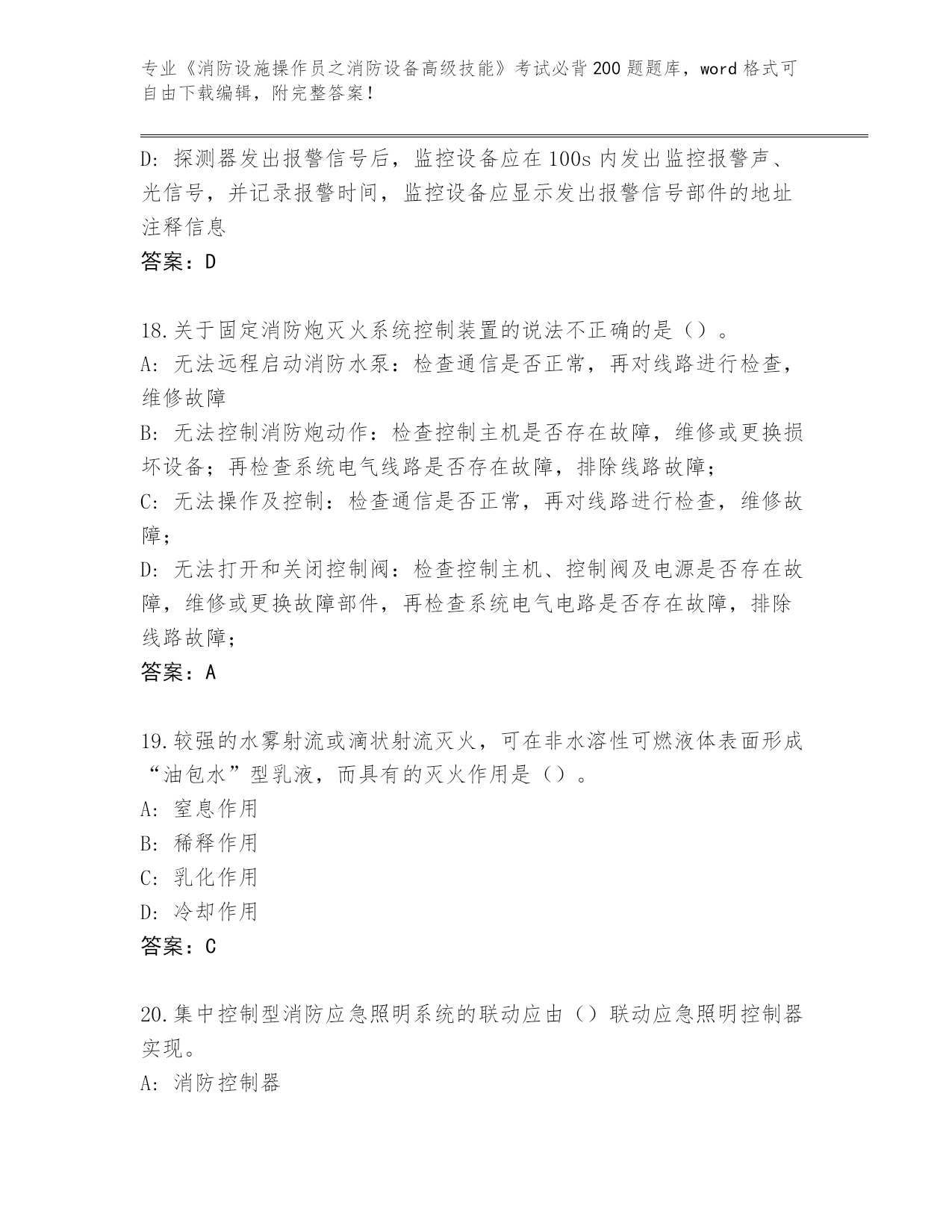 专业《消防设施操作员之消防设备高级技能》考试必背200题题库，word格式可自由下载编辑，附完整答案！

D: 探测器发出报警信号后，监控设备应在100s内发出监控报警声、光信号，并记录报警时间，监控设备应显示发出报警信号部件的地址注释信息

答案：D

18.关于固定消防炮灭火系统控制装置的说法不正确的是（）。

A: 无法远程启动消防水泵：检查通信是否正常，再对线路进行检查，维修故障

B: 无法控制消防炮动作：检查控制主机是否存在故障，维修或更换损坏设备；再检查系统电气线路是否存在故障，排除线路故障；

C: 无法操作及控制：检查通信是否正常，再对线路进行检查，维修故障；

D: 无法打开和关闭控制阀：检查控制主机、控制阀及电源是否存在故障，维修或更换故障部件，再检查系统电气电路是否存在故障，排除线路故障；

答案：A

19.较强的水雾射流或滴状射流灭火，可在非水溶性可燃液体表面形成“油包水”型乳液，而具有的灭火作用是（）。

A: 窒息作用

B: 稀释作用

C: 乳化作用

D: 冷却作用

答案：C

20.集中控制型消防应急照明系统的联动应由（）联动应急照明控制器实现。

A: 消防控制器